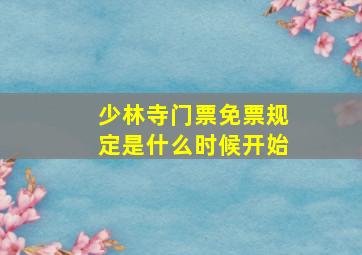 少林寺门票免票规定是什么时候开始